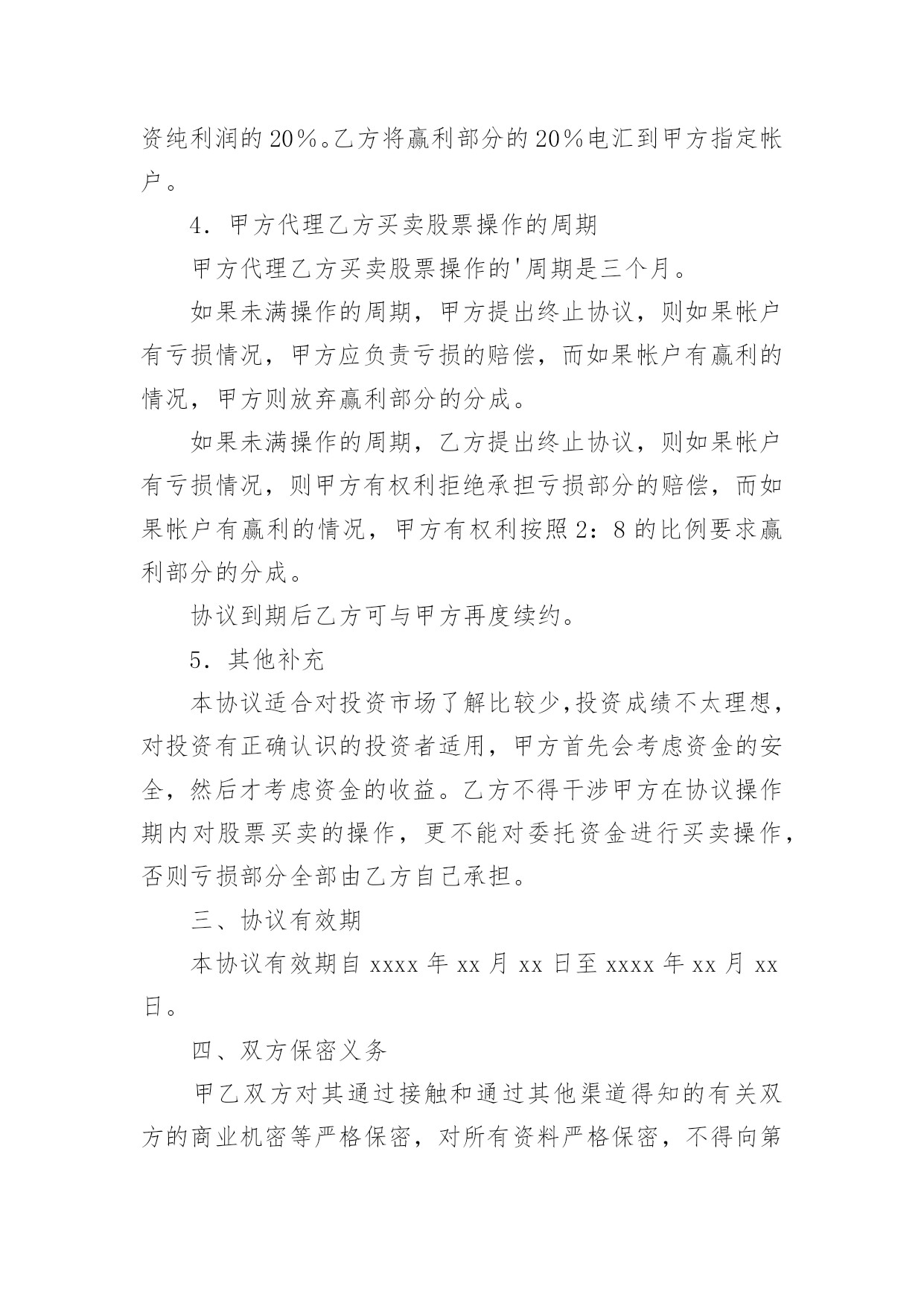 资纯利润的20%。乙方将赢利部分的20%电汇到甲方指定帐户。

4．甲方代理乙方买卖股票操作的周期

甲方代理乙方买卖股票操作的'周期是三个月。

如果未满操作的周期，甲方提出终止协议，则如果帐户有亏损情况，甲方应负责亏损的赔偿，而如果帐户有赢利的情况，甲方则放弃赢利部分的分成。

如果未满操作的周期，乙方提出终止协议，则如果帐户有亏损情况，则甲方有权利拒绝承担亏损部分的赔偿，而如果帐户有赢利的情况，甲方有权利按照2：8的比例要求赢利部分的分成。

协议到期后乙方可与甲方再度续约。

5．其他补充

本协议适合对投资市场了解比较少,投资成绩不太理想，对投资有正确认识的投资者适用，甲方首先会考虑资金的安全，然后才考虑资金的收益。乙方不得干涉甲方在协议操作期内对股票买卖的操作，更不能对委托资金进行买卖操作，否则亏损部分全部由乙方自己承担。

三、协议有效期

本协议有效期自xxxx年xx月xx日至xxxx年xx月xx日。

四、双方保密义务

甲乙双方对其通过接触和通过其他渠道得知的有关双方的商业机密等严格保密，对所有资料严格保密，不得向第